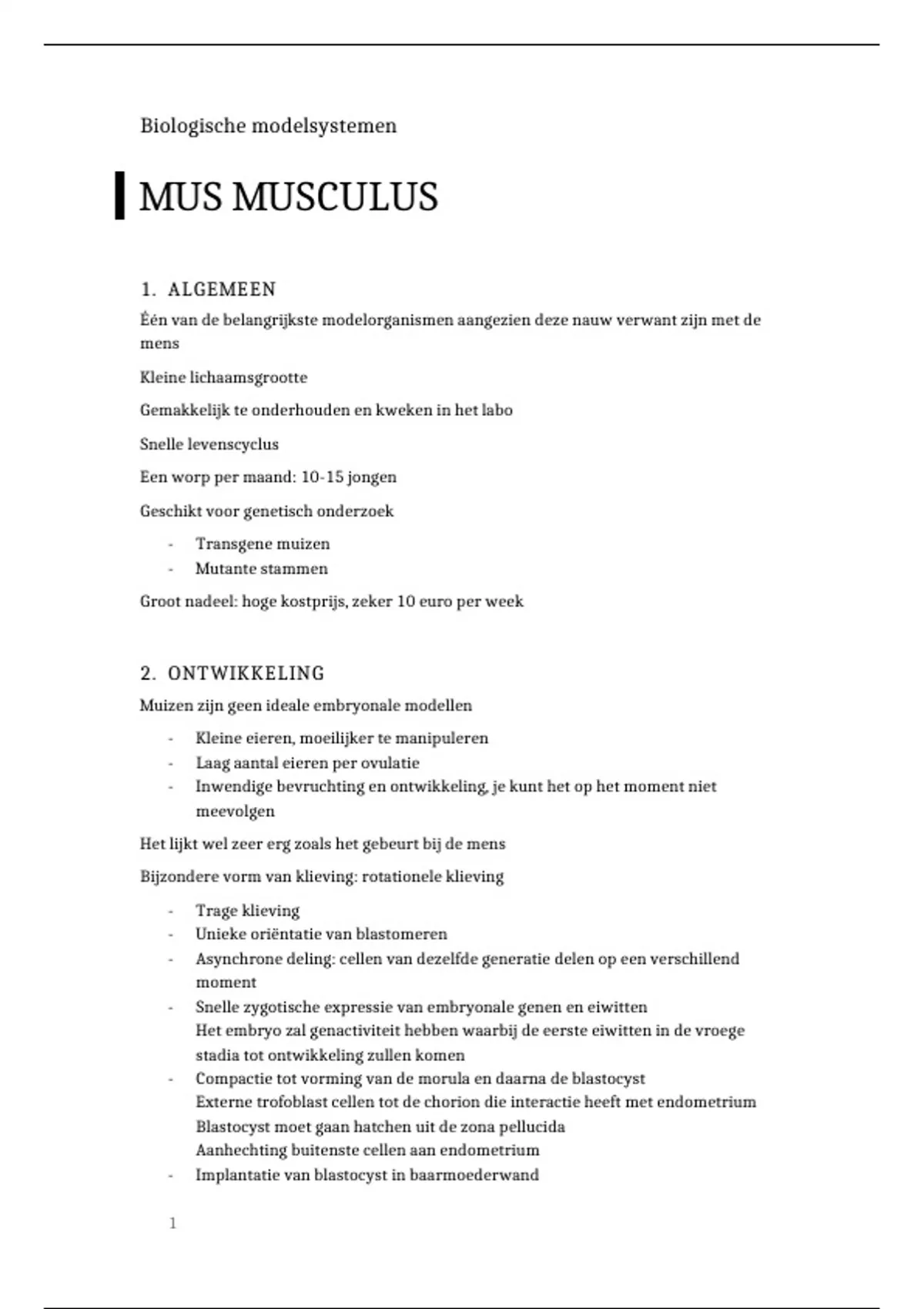 Biologische modelsystemen

MUS MUSCULUS

1. ALGEMEEN

Één van de belangrijkste modelorganismen aangezien deze nauw verwant zijn met de mens

Kleine lichaamsgrootte

Gemakkelijk te onderhouden en kweken in het labo

Snelle levenscyclus

Een worp per maand: 10-15 jongen

Geschikt voor genetisch onderzoek

- Transgene muizen
- Mutante stammen

Groot nadeel: hoge kostprijs, zeker 10 euro per week

2. ONTWIKKELING

Muizen zijn geen ideale embryonale modellen

- Kleine eieren, moeilijker te manipuleren
- Laag aantal eieren per ovulatie
- Inwendige bevruchting en ontwikkeling, je kunt het op het moment niet meevolgen

Het lijkt wel zeer erg zoals het gebeurt bij de mens

Bijzondere vorm van klieving: rotationele klieving

- Trage klieving
- Unieke oriëntatie van blastomeren
- Asynchrone deling: cellen van dezelfde generatie delen op een verschillend moment
- Snelle zygotische expressie van embryonale genen en eiwitten
Het embryo zal genactiviteit hebben waarbij de eerste eiwitten in de vroege stadia tot ontwikkeling zullen komen
- Compactie tot vorming van de morula en daarna de blastocyst
Externe trofoblast cellen tot de chorion die interactie heeft met endometrium
Blastocyst moet gaan hatchen uit de zona pellucida
Aanhechting buitenste cellen aan endometrium
- Implantatie van blastocyst in baarmoederwand

1